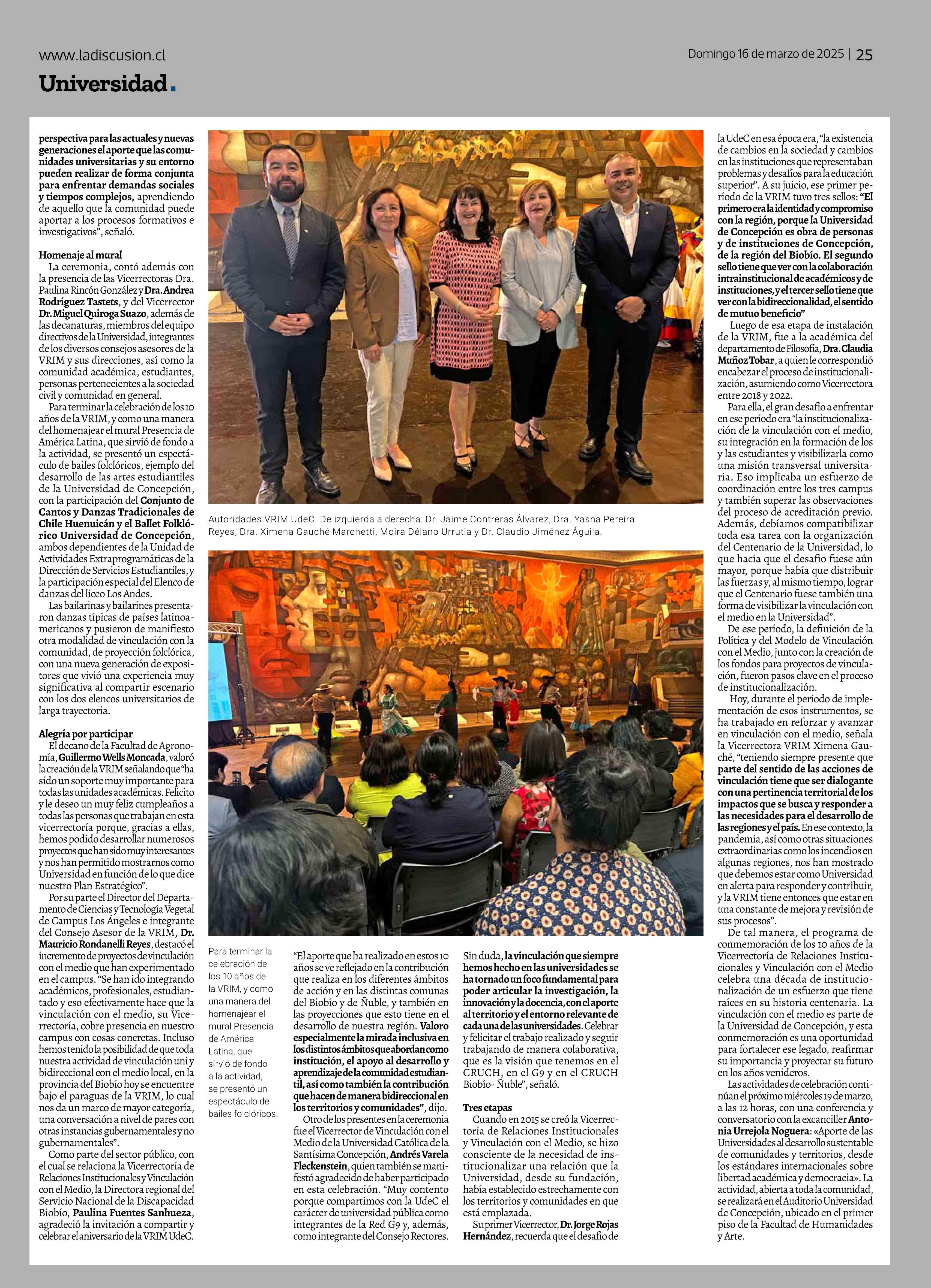 www.ladiscusion.cl

Domingo 16 de marzo de 2025 | 25

Universidad.

perspectiva para las actuales y nuevas generaciones el aporte que las comunidades universitarias y su entorno pueden realizar de forma conjunta para enfrentar demandas sociales y tiempos complejos, aprendiendo de aquello que la comunidad puede aportar a los procesos formativos e investigativos", señaló.

Homenaje al mural
La ceremonia, contó además con la presencia de las Vicerrectoras Dra. Paulina Rincón González y Dra. Andrea Rodríguez Tastets, y del Vicerrector Dr. Miguel Quiroga Suazo, además de las decanaturas, miembros del equipo directivos de la Universidad, integrantes de los diversos consejos asesores de la VRIM y sus direcciones, así como la comunidad académica, estudiantes, personas pertenecientes a la sociedad civil y comunidad en general.

Para terminar la celebración de los 10 años de la VRIM, y como una manera del homenajear el mural Presencia de América Latina, que sirvió de fondo a la actividad, se presentó un espectáculo de bailes folclóricos, ejemplo del desarrollo de las artes estudiantiles de la Universidad de Concepción, con la participación del Conjunto de Cantos y Danzas Tradicionales de Chile Huenuicán y el Ballet Folklórico Universidad de Concepción, ambos dependientes de la Unidad de Actividades Extraprogramáticas de la Dirección de Servicios Estudiantiles, y la participación especial del Elenco de danzas del liceo Los Andes.

Las bailarinas y bailarines presentaron danzas típicas de países latinoamericanos y pusieron de manifiesto otra modalidad de vinculación con la comunidad, de proyección folclórica, con una nueva generación de expositores que vivió una experiencia muy significativa al compartir escenario con los dos elencos universitarios de larga trayectoria.

Alegría por participar
El decano de la Facultad de Agronomía, Guillermo Wells Moncada, valoró la creación de la VRIM señalando que "ha sido un soporte muy importante para todas las unidades académicas. Felicito y le deseo un muy feliz cumpleaños a todas las personas que trabajan en esta vicerrectoría porque, gracias a ellas, hemos podido desarrollar numerosos proyectos que han sido muy interesantes y nos han permitido mostrarnos como Universidad en función de lo que dice nuestro Plan Estratégico".

Por su parte el Director del Departamento de Ciencias y Tecnología Vegetal de Campus Los Ángeles e integrante del Consejo Asesor de la VRIM, Dr. Mauricio Rondanelli Reyes, destacó el incremento de proyectos de vinculación con el medio que han experimentado en el campus. "Se han ido integrando académicos, profesionales, estudiantado y eso efectivamente hace que la vinculación con el medio, su Vicerrectoría, cobre presencia en nuestro campus con cosas concretas. Incluso hemos tenido la posibilidad de que toda nuestra actividad de vinculación uni y bidireccional con el medio local, en la provincia del Biobío hoy se encuentre bajo el paraguas de la VRIM, lo cual nos da un marco de mayor categoría, una conversación a nivel de pares con otras instancias gubernamentales y no gubernamentales".

Como parte del sector público, con el cual se relaciona la Vicerrectoría de Relaciones Institucionales y Vinculación con el Medio, la Directora regional del Servicio Nacional de la Discapacidad Biobío, Paulina Fuentes Sanhueza, agradeció la invitación a compartir y celebrar el aniversario de la VRIM UdeC.

Autoridades VRIM UdeC. De izquierda a derecha: Dr. Jaime Contreras Álvarez, Dra. Yasna Pereira Reyes, Dra. Ximena Gauché Marchetti, Moira Délano Urrutia y Dr. Claudio Jiménez Águila.

Para terminar la celebración de los 10 años de la VRIM, y como una manera del homenajear el mural Presencia de América Latina, que sirvió de fondo a la actividad, se presentó un espectáculo de bailes folclóricos.

"El aporte que ha realizado en estos 10 años se ve reflejado en la contribución que realiza en los diferentes ámbitos de acción y en las distintas comunas del Biobío y de Ñuble, y también en las proyecciones que esto tiene en el desarrollo de nuestra región. Valoro especialmente la mirada inclusiva en los distintos ámbitos que abordan como institución, el apoyo al desarrollo y aprendizaje de la comunidad estudiantil, así como también la contribución que hacen de manera bidireccional en los territorios y comunidades", dijo.

Otro de los presentes en la ceremonia fue el Vicerrector de Vinculación con el Medio de la Universidad Católica de la Santísima Concepción, Andrés Varela Fleckenstein, quien también se manifestó agradecido de haber participado en esta celebración. "Muy contento porque compartimos con la UdeC el carácter de universidad pública como integrantes de la Red G9 y, además, como integrante del Consejo Rectores.

Sin duda, la vinculación que siempre hemos hecho en las universidades se ha tornado un foco fundamental para poder articular la investigación, la innovación y la docencia, con el aporte al territorio y el entorno relevante de cada una de las universidades. Celebrar y felicitar el trabajo realizado y seguir trabajando de manera colaborativa, que es la visión que tenemos en el CRUCH, en el G9 y en el CRUCH Biobío- Ñuble", señaló.

Tres etapas
Cuando en 2015 se creó la Vicerrectoría de Relaciones Institucionales y Vinculación con el Medio, se hizo consciente de la necesidad de institucionalizar una relación que la Universidad, desde su fundación, había establecido estrechamente con los territorios y comunidades en que está emplazada.

Su primer Vicerrector, Dr. Jorge Rojas Hernández, recuerda que el desafío de la UdeC en esa época era, "la existencia de cambios en la sociedad y cambios en las instituciones que representaban problemas y desafíos para la educación superior". A su juicio, ese primer período de la VRIM tuvo tres sellos: "El primero era la identidad y compromiso con la región, porque la Universidad de Concepción es obra de personas y de instituciones de Concepción, de la región del Biobío. El segundo sello tiene que ver con la colaboración intrainstitucional de académicos y de instituciones, y el tercer sello tiene que ver con la bidireccionalidad, el sentido de mutuo beneficio"

Luego de esa etapa de instalación de la VRIM, fue a la académica del departamento de Filosofía, Dra. Claudia Muñoz Tobar, a quien le correspondió encabezar el proceso de institucionalización, asumiendo como Vicerrectora entre 2018 y 2022.

Para ella, el gran desafío a enfrentar en ese período era "la institucionalización de la vinculación con el medio, su integración en la formación de los y las estudiantes y visibilizarla como una misión transversal universitaria. Eso implicaba un esfuerzo de coordinación entre los tres campus y también superar las observaciones del proceso de acreditación previo. Además, debíamos compatibilizar toda esa tarea con la organización del Centenario de la Universidad, lo que hacía que el desafío fuese aún mayor, porque había que distribuir las fuerzas y, al mismo tiempo, lograr que el Centenario fuese también una forma de visibilizar la vinculación con el medio en la Universidad".

De ese período, la definición de la Política y del Modelo de Vinculación con el Medio, junto con la creación de los fondos para proyectos de vinculación, fueron pasos clave en el proceso de institucionalización.

Hoy, durante el período de implementación de esos instrumentos, se ha trabajado en reforzar y avanzar en vinculación con el medio, señala la Vicerrectora VRIM Ximena Gauché, "teniendo siempre presente que parte del sentido de las acciones de vinculación tiene que ser dialogante con una pertinencia territorial de los impactos que se busca y responder a las necesidades para el desarrollo de las regiones y el país. En ese contexto, la pandemia, así como otras situaciones extraordinarias como los incendios en algunas regiones, nos han mostrado que debemos estar como Universidad en alerta para responder y contribuir, y la VRIM tiene entonces que estar en una constante de mejora y revisión de sus procesos".

De tal manera, el programa de conmemoración de los 10 años de la Vicerrectoría de Relaciones Institucionales y Vinculación con el Medio celebra una década de institucionalización de un esfuerzo que tiene raíces en su historia centenaria. La vinculación con el medio es parte de la Universidad de Concepción, y esta conmemoración es una oportunidad para fortalecer ese legado, reafirmar su importancia y proyectar su futuro en los años venideros.

Las actividades de celebración continúan el próximo miércoles 19 de marzo, a las 12 horas, con una conferencia y conversatorio con la excanciller Antonia Urrejola Noguera: «Aporte de las Universidades al desarrollo sustentable de comunidades y territorios, desde los estándares internacionales sobre libertad académica y democracia». La actividad, abierta a toda la comunidad, se realizará en el Auditorio Universidad de Concepción, ubicado en el primer piso de la Facultad de Humanidades y Arte.